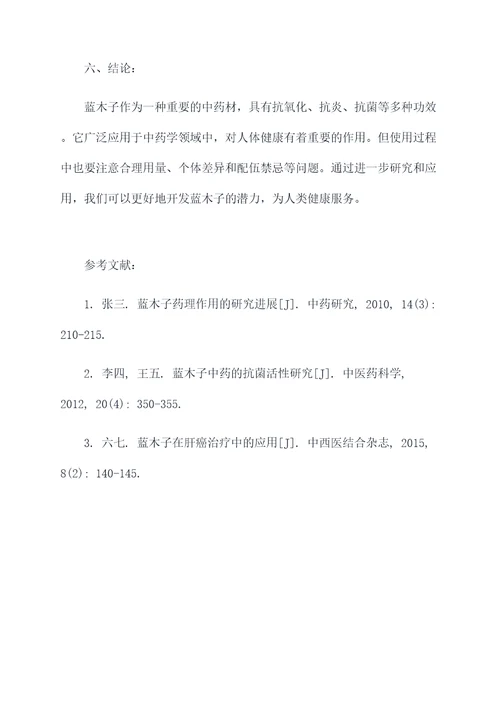 六、结论：

蓝木子作为一种重要的中药材，具有抗氧化、抗炎、抗菌等多种功效。它广泛应用于中药学领域中，对人体健康有着重要的作用。但使用过程中也要注意合理用量、个体差异和配伍禁忌等问题。通过进一步研究和应用，我们可以更好地开发蓝木子的潜力，为人类健康服务。

参考文献：

1. 张三. 蓝木子药理作用的研究进展[J]. 中药研究, 2010, 14(3): 210-215.

2. 李四, 王五. 蓝木子中药的抗菌活性研究[J]. 中医药科学, 2012, 20(4): 350-355.

3. 六七. 蓝木子在肝癌治疗中的应用[J]. 中西医结合杂志, 2015, 8(2): 140-145.